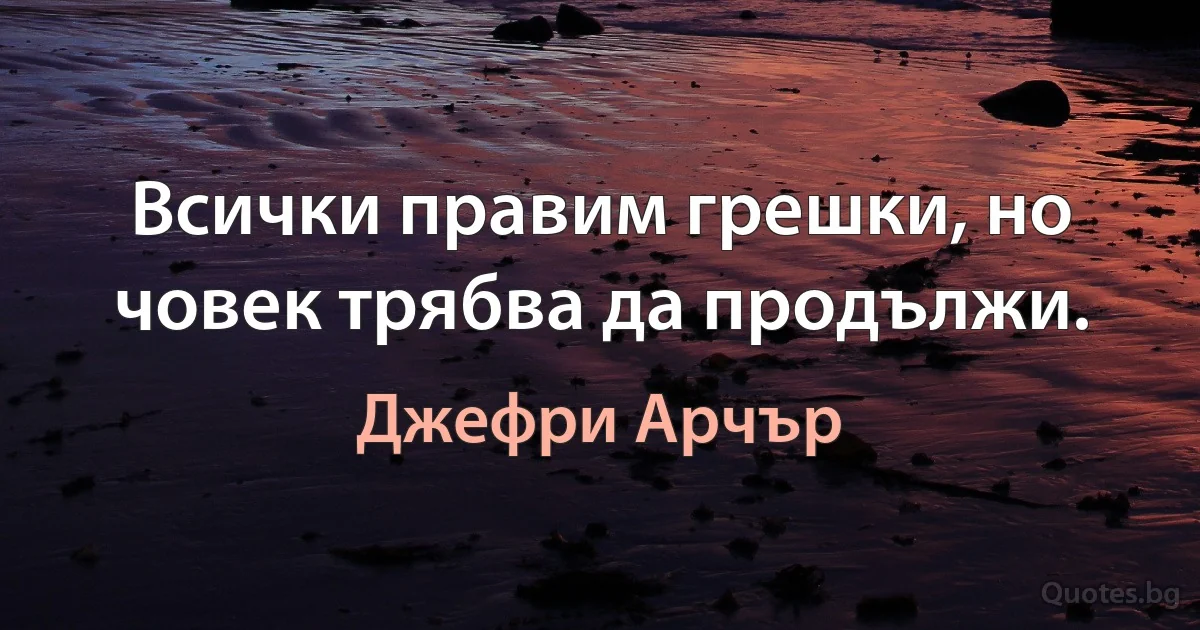 Всички правим грешки, но човек трябва да продължи.

Джефри Арчър

Quotes.bg